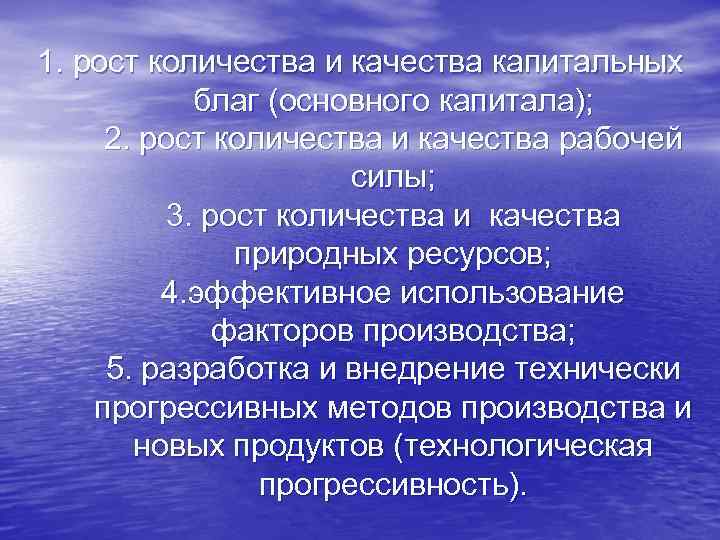 1. рост количества и качества капитальных благ (основного капитала);

2. рост количества и качества рабочей силы;

3. рост количества и  качества природных ресурсов;

4.эффективное использование факторов производства;

5. разработка и внедрение технически прогрессивных методов производства и новых продуктов (технологическая прогрессивность).